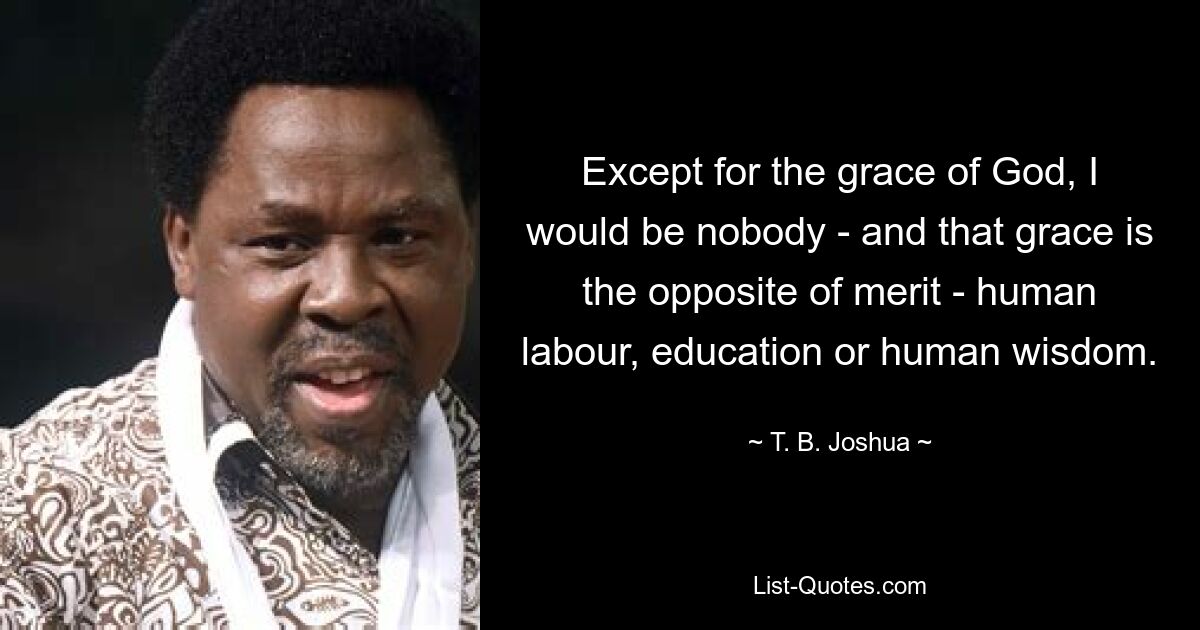 Except for the grace of God, I would be nobody - and that grace is the opposite of merit - human labour, education or human wisdom.

~ T. B. Joshua ~

List-Quotes.com